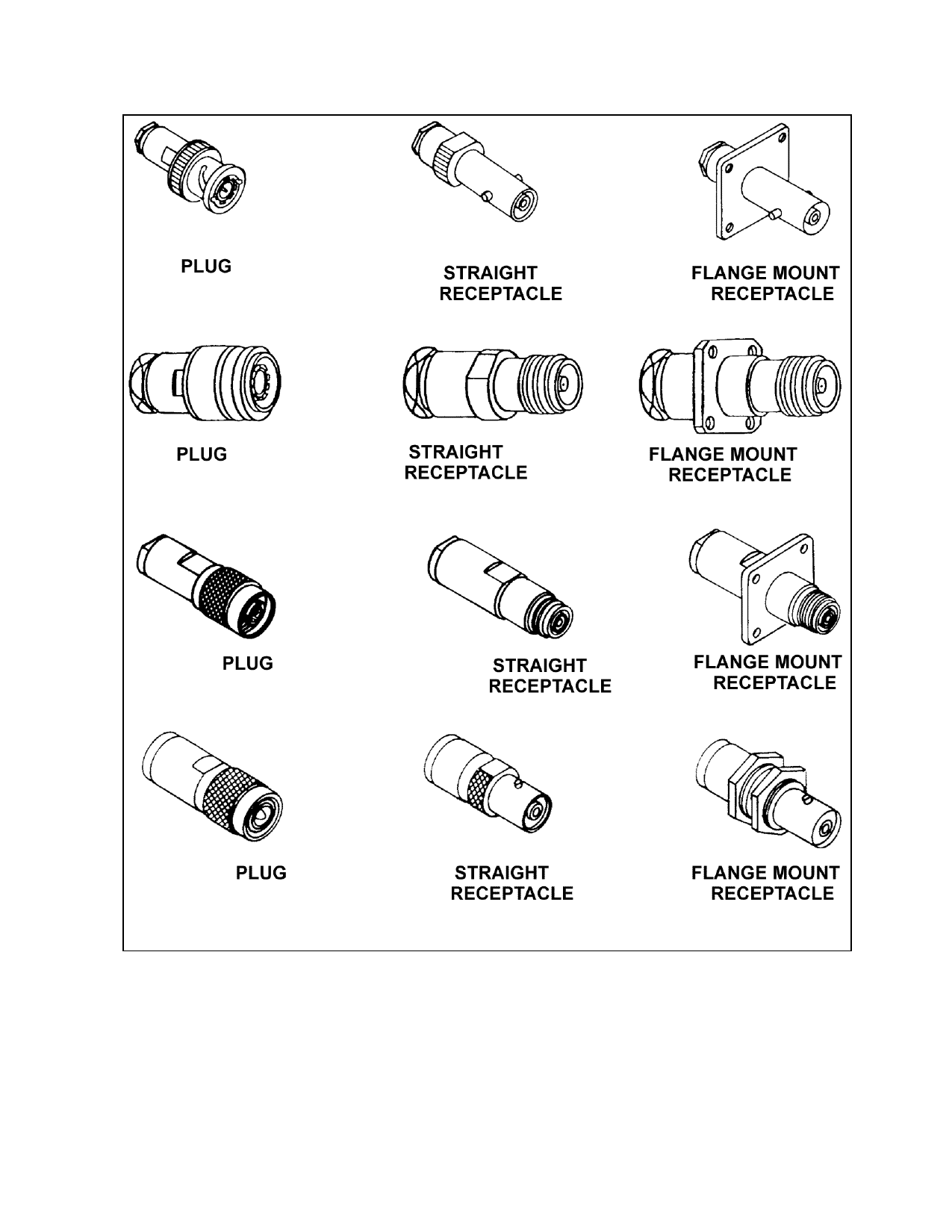 PLUG

STRAIGHT RECEPTACLE

FLANGE MOUNT RECEPTACLE

PLUG

STRAIGHT RECEPTACLE

FLANGE MOUNT RECEPTACLE

PLUG

STRAIGHT RECEPTACLE

FLANGE MOUNT RECEPTACLE

PLUG

STRAIGHT RECEPTACLE

FLANGE MOUNT RECEPTACLE